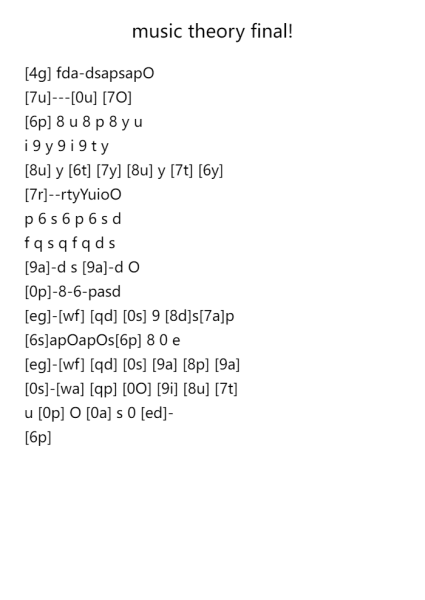 music theory final!

[4g] fda-dsapsapO
[7u]---[0u] [7O]
[6p] 8 u 8 p 8 y u
i 9 y 9 i 9 t y
[8u] y [6t] [7y] [8u] y [7t] [6y]
[7r]--rtyYuioO
p 6 s 6 p 6 s d
f q s q f q d s
[9a]-d s [9a]-d O
[0p]-8-6-pasd
[eg]-[wf] [qd] [0s] 9 [8d]s[7a]p
[6s]apOapOs[6p] 8 0 e
[eg]-[wf] [qd] [0s] [9a] [8p] [9a]
[0s]-[wa] [qp] [0O] [9i] [8u] [7t]
u [0p] O [0a] s 0 [ed]-
[6p]